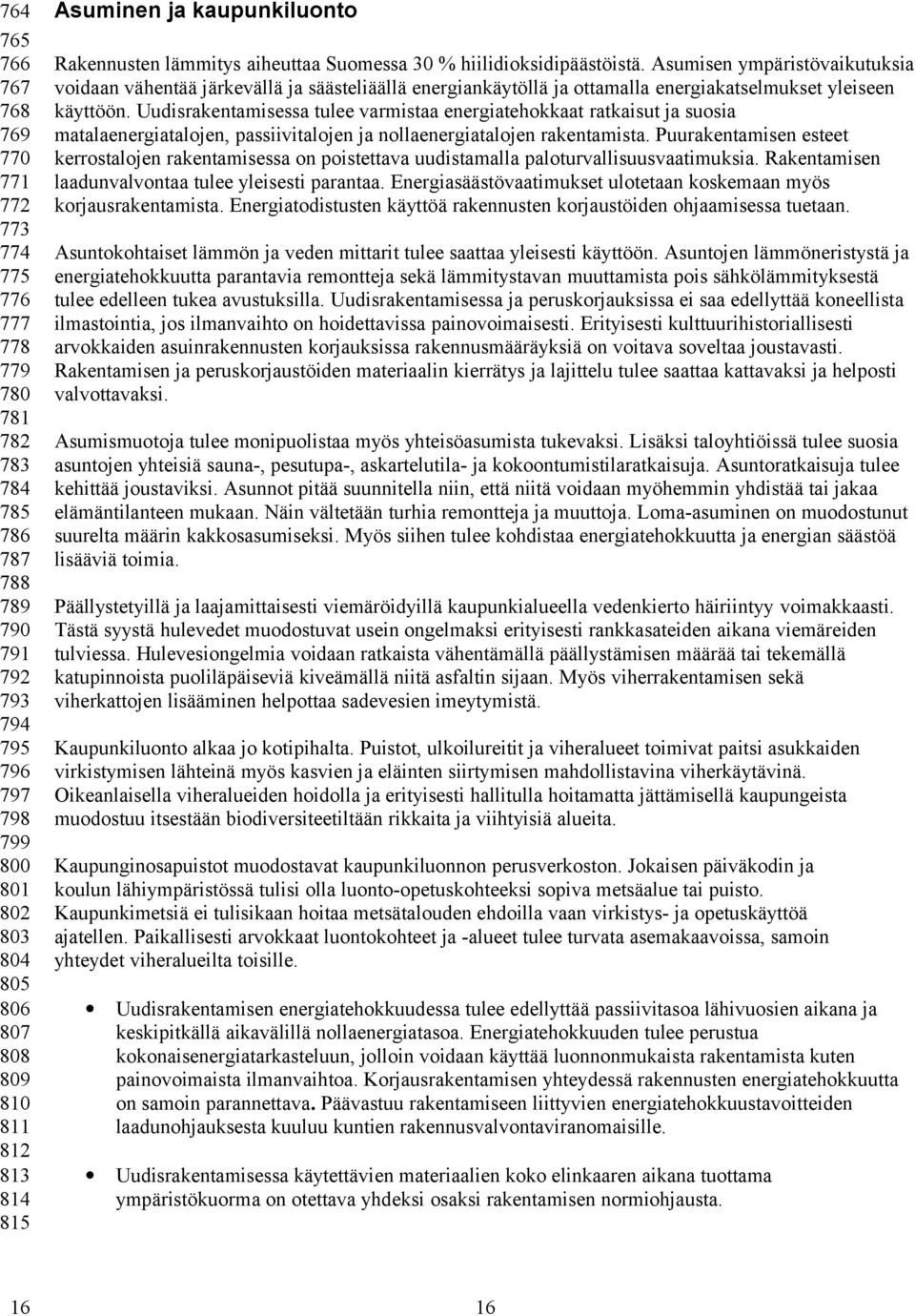 764 Asuminen ja kaupunkiluonto
765
766 Rakennusten lämmitys aiheuttaa Suomessa 30 % hiilidioksidipäästöistä. Asumisen ympäristövaikutuksia
767 voidaan vähentää järkevällä ja säästeliäällä energiankäytöllä ja ottamalla energiakatselmukset yleiseen
768 käyttöön. Uudisrakentamisessa tulee varmistaa energiatehokkaat ratkaisut ja suosia
769 matalaenergiatalojen, passiivitalojen ja nollaenergiatalojen rakentamista. Puurakentamisen esteet
770 kerrostalojen rakentamisessa on poistettava uudistamalla paloturvallisuusvaatimuksia. Rakentamisen
771 laadunvalvontaa tulee yleisesti parantaa. Energiasäästövaatimukset ulotetaan koskemaan myös
772 korjausrakentamista. Energiatodistusten käyttöä rakennusten korjaustöiden ohjaamisessa tuetaan.
773
774 Asuntokohtaiset lämmön ja veden mittarit tulee saattaa yleisesti käyttöön. Asuntojen lämmöneristystä ja
775 energiatehokkuutta parantavia remontteja sekä lämmitystavan muuttamista pois sähkölämmityksestä
776 tulee edelleen tukea avustuksilla. Uudisrakentamisessa ja peruskorjauksissa ei saa edellyttää koneellista
777 ilmastointia, jos ilmanvaihto on hoidettavissa painovoimaisesti. Erityisesti kulttuurihistoriallisesti
778 arvokkaiden asuinrakennusten korjauksissa rakennusmääräyksiä on voitava soveltaa joustavasti.
779 Rakentamisen ja peruskorjaustöiden materiaalin kierrätys ja lajittelu tulee saattaa kattavaksi ja helposti
780 valvottavaksi.
781
782 Asumismuotoja tulee monipuolistaa myös yhteisöasumista tukevaksi. Lisäksi taloyhtiöissä tulee suosia
783 asuntojen yhteisiä sauna-, pesutupa-, askartelutila- ja kokoontumistilaratkaisuja. Asuntoratkaisuja tulee
784 kehittää joustaviksi. Asunnot pitää suunnitella niin, että niitä voidaan myöhemmin yhdistää tai jakaa
785 elämäntilanteen mukaan. Näin vältetään turhia remontteja ja muuttoja. Loma-asuminen on muodostunut
786 suurelta määrin kakkosasumiseksi. Myös siihen tulee kohdistaa energiatehokkuutta ja energian säästöä
787 lisääviä toimia.
788
789 Päällystetyillä ja laajamittaisesti viemäröidyillä kaupunkialueella vedenkierto häiriintyy voimakkaasti.
790 Tästä syystä hulevedet muodostuvat usein ongelmaksi erityisesti rankkasateiden aikana viemäreiden
791 tulviessa. Hulevesiongelmia voidaan ratkaista vähentämällä päällystämisen määrää tai tekemällä
792 katupinnoista puoliläpäiseviä kiveämällä niitä asfaltin sijaan. Myös viherrakentamisen sekä
793 viherkattojen lisääminen helpottaa sadevesien imeytymistä.
794
795 Kaupunkiluonto alkaa jo kotipihalta. Puistot, ulkoilureitit ja viheralueet toimivat paitsi asukkaiden
796 virkistymisen lähteinä myös kasvien ja eläinten siirtymisen mahdollistavina viherkäytävinä.
797 Oikeanlaisella viheralueiden hoidolla ja erityisesti hallitulla hoitamatta jättämisellä kaupungeista
798 muodostuu itsestään biodiversiteetiltään rikkaita ja viihtyisiä alueita.
799
800 Kaupunginosapuistot muodostavat kaupunkiluonnon perusverkoston. Jokaisen päiväkodin ja
801 koulun lähiympäristössä tulisi olla luonto-opetuskohteeksi sopiva metsäalue tai puisto.
802 Kaupunkimetsiä ei tulisikaan hoitaa metsätalouden ehdoilla vaan virkistys- ja opetuskäyttöä
803 ajatellen. Paikallisesti arvokkaat luontokohteet ja -alueet tulee turvata asemakaavoissa, samoin
804 yhteydet viheralueilta toisille.
805
806 • Uudisrakentamisen energiatehokkuudessa tulee edellyttää passiivitasoa lähivuosien aikana ja
807 keskipitkällä aikavälillä nollaenergiatasoa. Energiatehokkuuden tulee perustua
808 kokonaisenergiatarkasteluun, jolloin voidaan käyttää luonnonmukaista rakentamista kuten
809 painovoimaista ilmanvaihtoa. Korjausrakentamisen yhteydessä rakennusten energiatehokkuutta
810 on samoin parannettava. Päävastuu rakentamiseen liittyvien energiatehokkuustavoitteiden
811 laadunohjauksesta kuuluu kuntien rakennusvalvontaviranomaisille.
812
813 • Uudisrakentamisessa käytettävien materiaalien koko elinkaaren aikainen
814 ympäristökuorma on otettava yhdeksi osaksi rakentamisen normiohjausta.
815

16 16